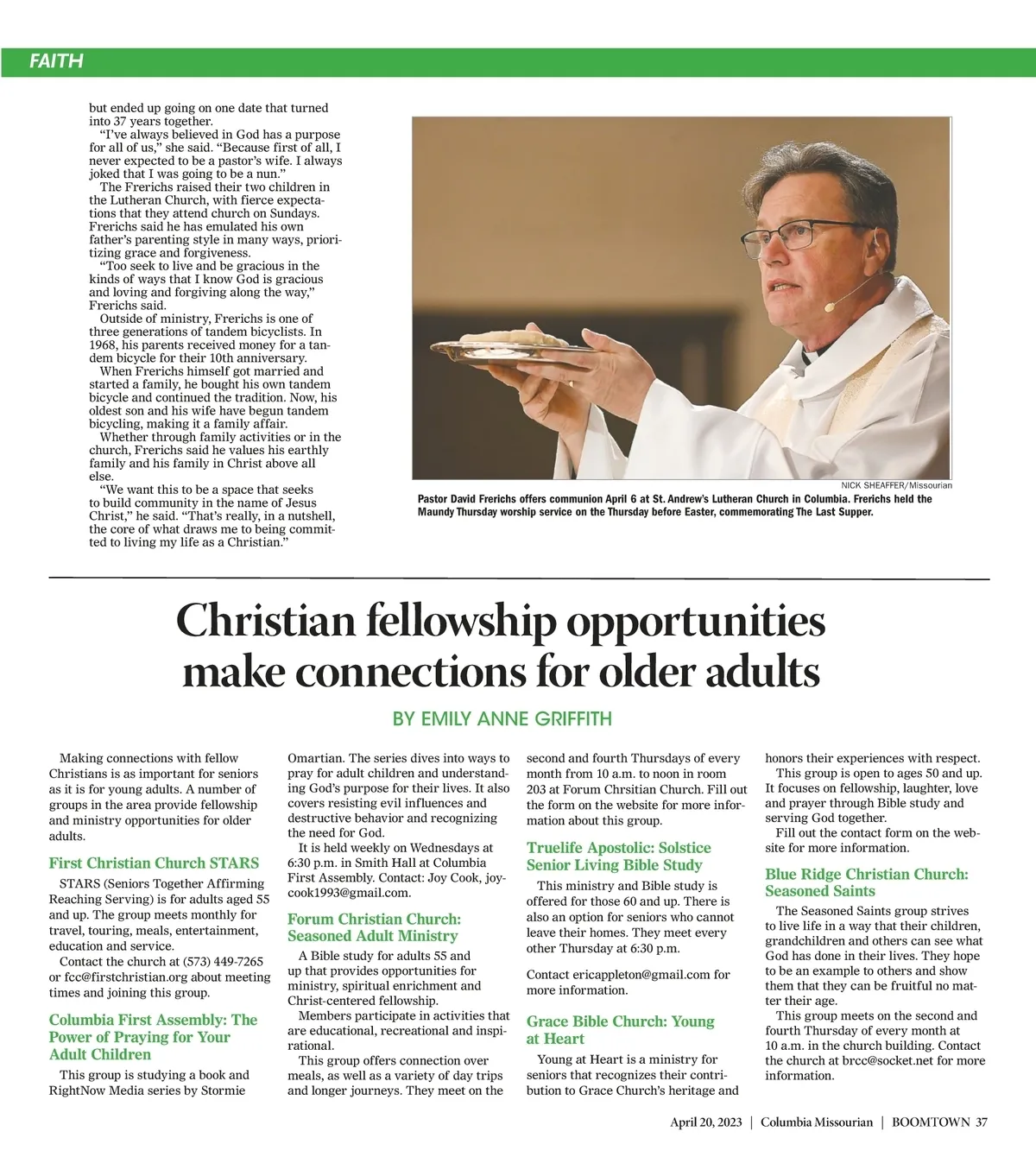 FAITH

but ended up going on one date that turned into 37 years together.

"I've always believed in God has a purpose for all of us," she said. "Because first of all, I never expected to be a pastor's wife. I always joked that I was going to be a nun."

The Frerichs raised their two children in the Lutheran Church, with fierce expectations that they attend church on Sundays. Frerichs said he has emulated his own father's parenting style in many ways, prioritizing grace and forgiveness.

"Too seek to live and be gracious in the kinds of ways that I know God is gracious and loving and forgiving along the way," Frerichs said.

Outside of ministry, Frerichs is one of three generations of tandem bicyclists. In 1968, his parents received money for a tandem bicycle for their 10th anniversary.

When Frerichs himself got married and started a family, he bought his own tandem bicycle and continued the tradition. Now, his oldest son and his wife have begun tandem bicycling, making it a family affair.

Whether through family activities or in the church, Frerichs said he values his earthly family and his family in Christ above all else.

"We want this to be a space that seeks to build community in the name of Jesus Christ," he said. "That's really, in a nutshell, the core of what draws me to being committed to living my life as a Christian."

NICK SHEAFFER/Missourian

Pastor David Frerichs offers communion April 6 at St. Andrew's Lutheran Church in Columbia. Frerichs held the Maundy Thursday worship service on the Thursday before Easter, commemorating The Last Supper.

Christian fellowship opportunities make connections for older adults

BY EMILY ANNE GRIFFITH

Making connections with fellow Christians is as important for seniors as it is for young adults. A number of groups in the area provide fellowship and ministry opportunities for older adults.

First Christian Church STARS

STARS (Seniors Together Affirming Reaching Serving) is for adults aged 55 and up. The group meets monthly for travel, touring, meals, entertainment, education and service.

Contact the church at (573) 449-7265 or fcc@firstchristian.org about meeting times and joining this group.

Columbia First Assembly: The Power of Praying for Your Adult Children

This group is studying a book and RightNow Media series by Stormie Omartian. The series dives into ways to pray for adult children and understanding God's purpose for their lives. It also covers resisting evil influences and destructive behavior and recognizing the need for God.

It is held weekly on Wednesdays at 6:30 p.m. in Smith Hall at Columbia First Assembly. Contact: Joy Cook, joycook1993@gmail.com.

Forum Christian Church: Seasoned Adult Ministry

A Bible study for adults 55 and up that provides opportunities for ministry, spiritual enrichment and Christ-centered fellowship.

Members participate in activities that are educational, recreational and inspirational.

This group offers connection over meals, as well as a variety of day trips and longer journeys. They meet on the second and fourth Thursdays of every month from 10 a.m. to noon in room 203 at Forum Chrsitian Church. Fill out the form on the website for more information about this group.

Truelife Apostolic: Solstice Senior Living Bible Study

This ministry and Bible study is offered for those 60 and up. There is also an option for seniors who cannot leave their homes. They meet every other Thursday at 6:30 p.m.

Contact ericappleton@gmail.com for more information.

Grace Bible Church: Young at Heart

Young at Heart is a ministry for seniors that recognizes their contribution to Grace Church's heritage and honors their experiences with respect.

This group is open to ages 50 and up. It focuses on fellowship, laughter, love and prayer through Bible study and serving God together.

Fill out the contact form on the website for more information.

Blue Ridge Christian Church: Seasoned Saints

The Seasoned Saints group strives to live life in a way that their children, grandchildren and others can see what God has done in their lives. They hope to be an example to others and show them that they can be fruitful no matter their age.

This group meets on the second and fourth Thursday of every month at 10 a.m. in the church building. Contact the church at brcc@socket.net for more information.

April 20, 2023 | Columbia Missourian | BOOMTOWN 37